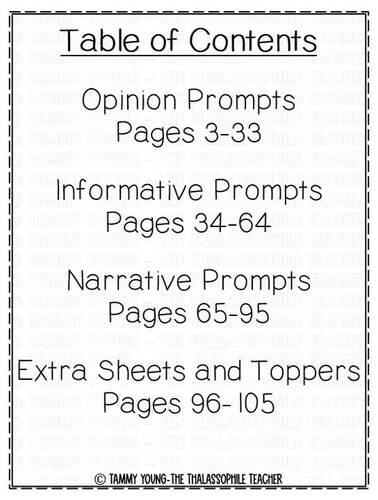 Table of Contents

Opinion Prompts
Pages 3-33

Informative Prompts
Pages 34-64

Narrative Prompts
Pages 65-95

Extra Sheets and Toppers
Pages 96-105

© TAMMY YOUNG-THE THALASSOPHILE TEACHER